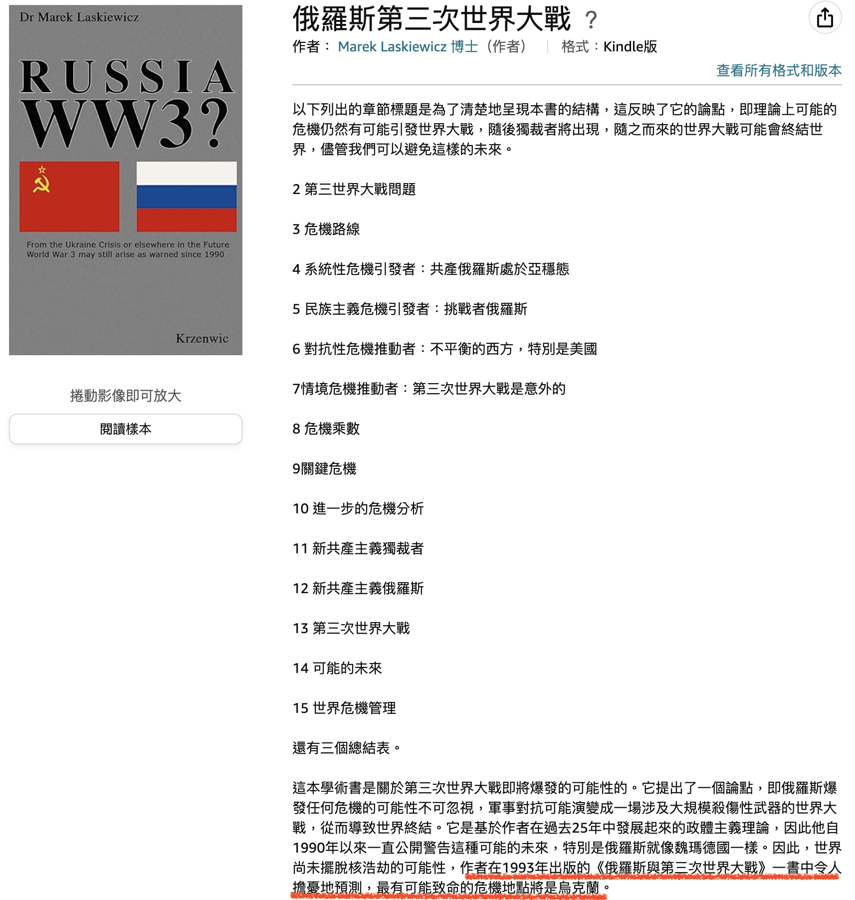 Dr Marek Laskiewicz

RUSSIA WW3?

From the Ukraine Crisis or elsewhere in the Future World War 3 may still arise as warned since 1990

Krzenwic

捲動影像即可放大

閱讀樣本

俄羅斯第三次世界大戰 ?

作者： Marek Laskiewicz 博士（作者） | 格式：Kindle版

查看所有格式和版本

以下列出的章節標題是為了清楚地呈現本書的結構，這反映了它的論點，即理論上可能的危機仍然有可能引發世界大戰，隨後獨裁者將出現，隨之而來的世界大戰可能會終結世界，儘管我們可以避免這樣的未來。

2 第三世界大戰問題

3 危機路線

4 系統性危機引發者：共產俄羅斯處於亞穩態

5 民族主義危機引發者：挑戰者俄羅斯

6 對抗性危機推動者：不平衡的西方，特別是美國

7情境危機推動者：第三次世界大戰是意外的

8 危機乘數

9關鍵危機

10 進一步的危機分析

11 新共產主義獨裁者

12 新共產主義俄羅斯

13 第三次世界大戰

14 可能的未來

15 世界危機管理

還有三個總結表。

這本學術書是關於第三次世界大戰即將爆發的可能性的。它提出了一個論點，即俄羅斯爆發任何危機的可能性不可忽視，軍事對抗可能演變成一場涉及大規模殺傷性武器的世界大戰，從而導致世界終結。它是基於作者在過去25年中發展起來的政體主義理論，因此他自1990年以來一直公開警告這種可能的未來，特別是俄羅斯就像魏瑪德國一樣。因此，世界尚未擺脫核浩劫的可能性，作者在1993年出版的《俄羅斯與第三次世界大戰》一書中令人擔憂地預測，最有可能致命的危機地點將是烏克蘭。